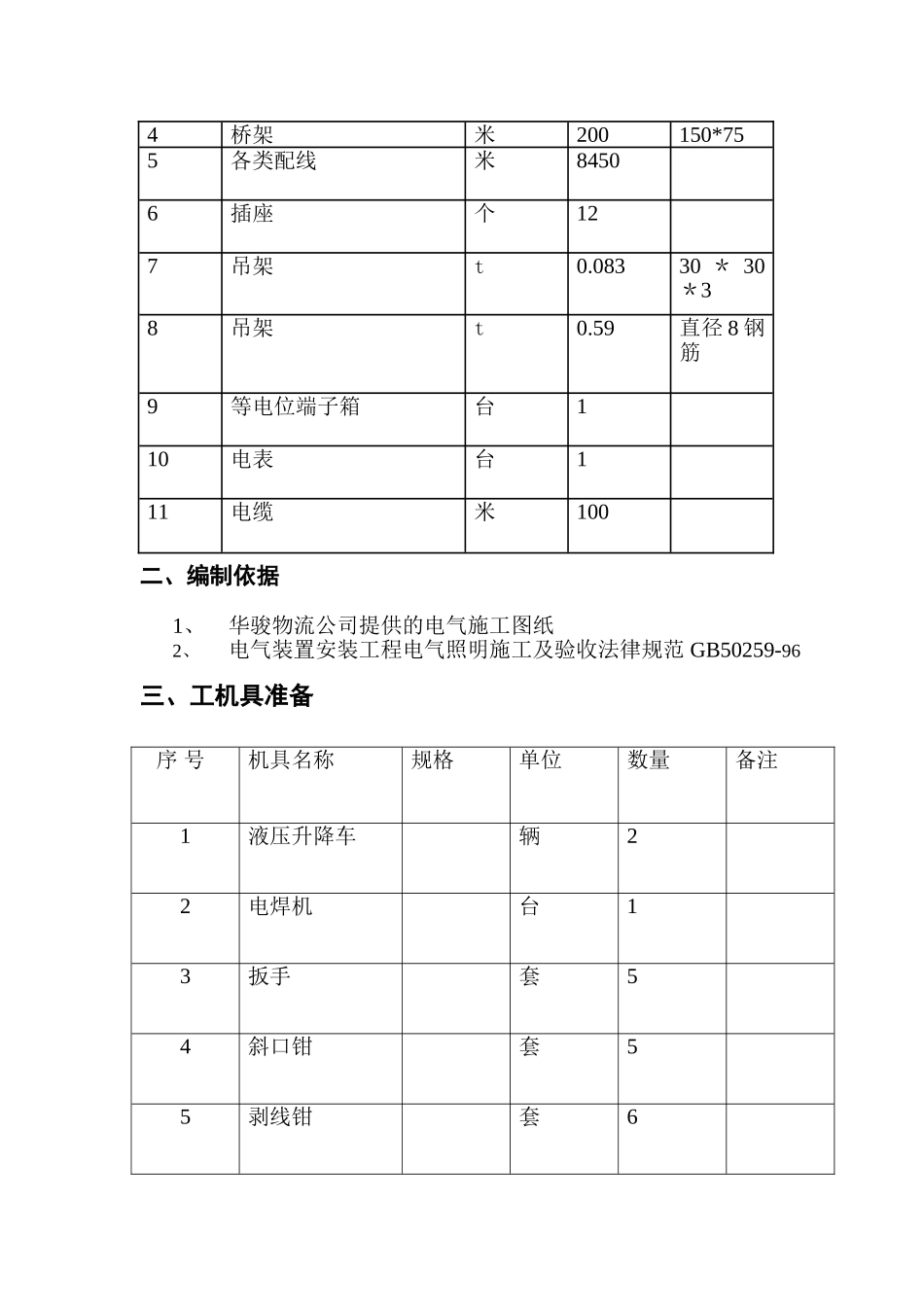 | 4 | 桥架 | 米 | 200 | 150*75 |
|---|---|---|---|---|
| 5 | 各类配线 | 米 | 8450 | |
| 6 | 插座 | 个 | 12 | |
| 7 | 吊架 | t | 0.083 | 30 ＊ 30 ＊3 |
| 8 | 吊架 | t | 0.59 | 直径 8 钢筋 |
| 9 | 等电位端子箱 | 台 | 1 | |
| 10 | 电表 | 台 | 1 | |
| 11 | 电缆 | 米 | 100 | |

二、编制依据

1、 华骏物流公司提供的电气施工图纸
2、 电气装置安装工程电气照明施工及验收法律规范 GB50259-96

三、工机具准备

| 序 号 | 机具名称 | 规格 | 单位 | 数量 | 备注 |
|---|---|---|---|---|---|
| 1 | 液压升降车 | | 辆 | 2 | |
| 2 | 电焊机 | | 台 | 1 | |
| 3 | 扳手 | | 套 | 5 | |
| 4 | 斜口钳 | | 套 | 5 | |
| 5 | 剥线钳 | | 套 | 6 | |